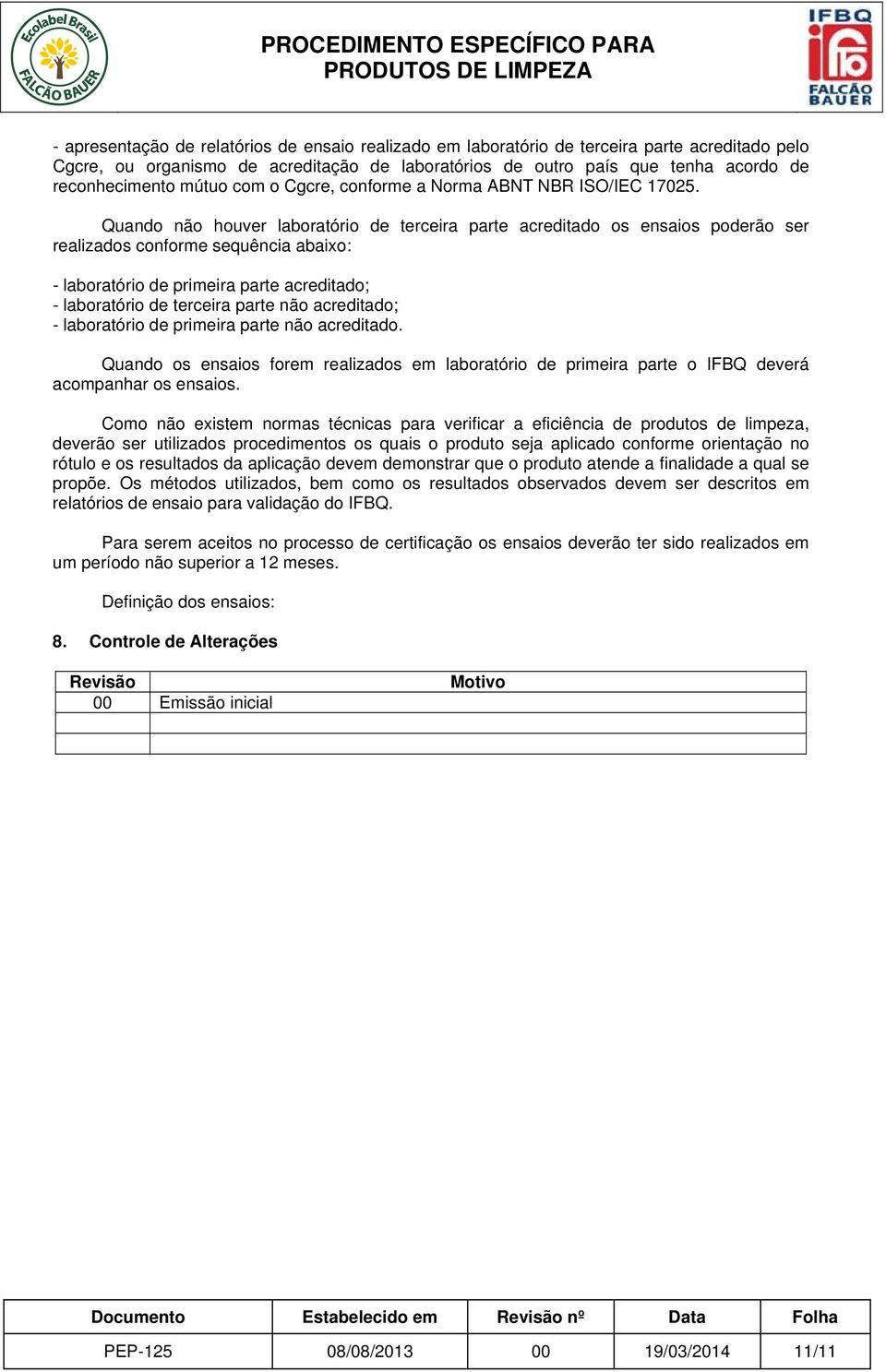 Ecolabel Brasil FALCÃO BAUER

PROCEDIMENTO ESPECÍFICO PARA PRODUTOS DE LIMPEZA

IFBQ FALCÃO BAUER

- apresentação de relatórios de ensaio realizado em laboratório de terceira parte acreditado pelo Cgcre, ou organismo de acreditação de laboratórios de outro país que tenha acordo de reconhecimento mútuo com o Cgcre, conforme a Norma ABNT NBR ISO/IEC 17025.

Quando não houver laboratório de terceira parte acreditado os ensaios poderão ser realizados conforme sequência abaixo:

- laboratório de primeira parte acreditado;
- laboratório de terceira parte não acreditado;
- laboratório de primeira parte não acreditado.

Quando os ensaios forem realizados em laboratório de primeira parte o IFBQ deverá acompanhar os ensaios.

Como não existem normas técnicas para verificar a eficiência de produtos de limpeza, deverão ser utilizados procedimentos os quais o produto seja aplicado conforme orientação no rótulo e os resultados da aplicação devem demonstrar que o produto atende a finalidade a qual se propõe. Os métodos utilizados, bem como os resultados observados devem ser descritos em relatórios de ensaio para validação do IFBQ.

Para serem aceitos no processo de certificação os ensaios deverão ter sido realizados em um período não superior a 12 meses.

Definição dos ensaios:

8. Controle de Alterações

| Revisão | Motivo |
|---|---|
| 00 | Emissão inicial |
| | |
| | |

| Documento | Estabelecido em | Revisão nº | Data | Folha |
|---|---|---|---|---|
| PEP-125 | 08/08/2013 | 00 | 19/03/2014 | 11/11 |